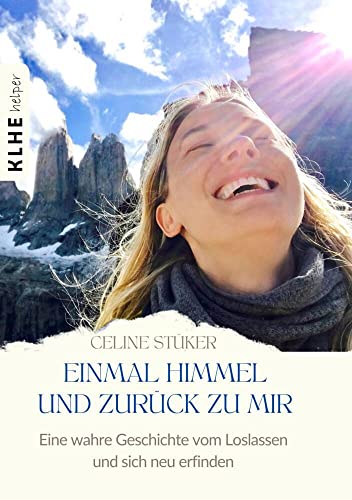 KLHE helper

CELINE STÜKER

EINMAL HIMMEL UND ZURÜCK ZU MIR

Eine wahre Geschichte vom Loslassen und sich neu erfinden